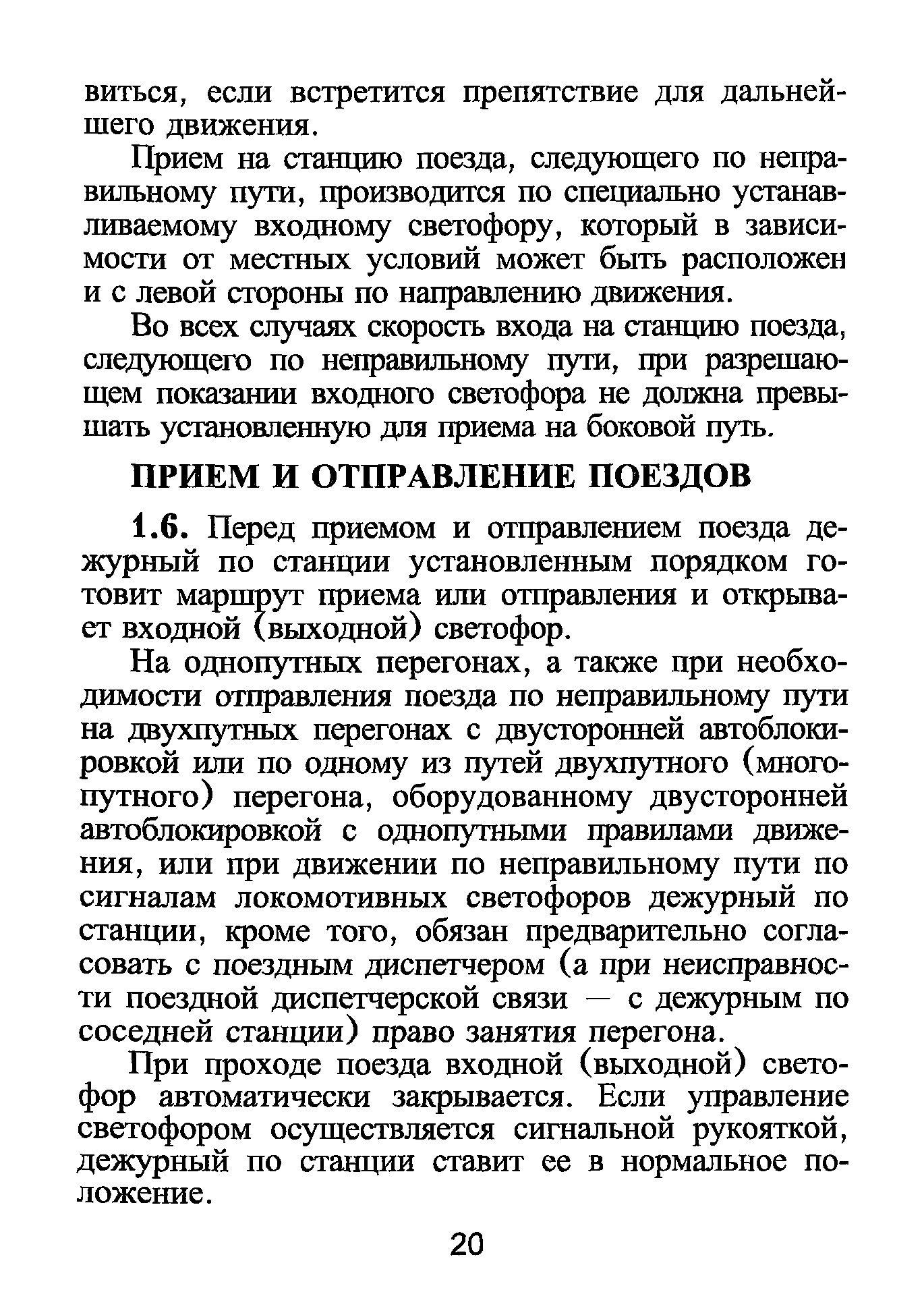 виться, если встретится препятствие для дальнейшего движения.

Прием на станцию поезда, следующего по неправильному пути, производится по специально устанавливаемому входному светофору, который в зависимости от местных условий может быть расположен и с левой стороны по направлению движения.

Во всех случаях скорость входа на станцию поезда, следующего по неправильному пути, при разрешающем показании входного светофора не должна превышать установленную для приема на боковой путь.

ПРИЕМ И ОТПРАВЛЕНИЕ ПОЕЗДОВ

1.6. Перед приемом и отправлением поезда дежурный по станции установленным порядком готовит маршрут приема или отправления и открывает входной (выходной) светофор.

На однопутных перегонах, а также при необходимости отправления поезда по неправильному пути на двухпутных перегонах с двусторонней автоблокировкой или по одному из путей двухпутного (многопутного) перегона, оборудованному двусторонней автоблокировкой с однопутными правилами движения, или при движении по неправильному пути по сигналам локомотивных светофоров дежурный по станции, кроме того, обязан предварительно согласовать с поездным диспетчером (а при неисправности поездной диспетчерской связи — с дежурным по соседней станции) право занятия перегона.

При проходе поезда входной (выходной) светофор автоматически закрывается. Если управление светофором осуществляется сигнальной рукояткой, дежурный по станции ставит ее в нормальное положение.

20